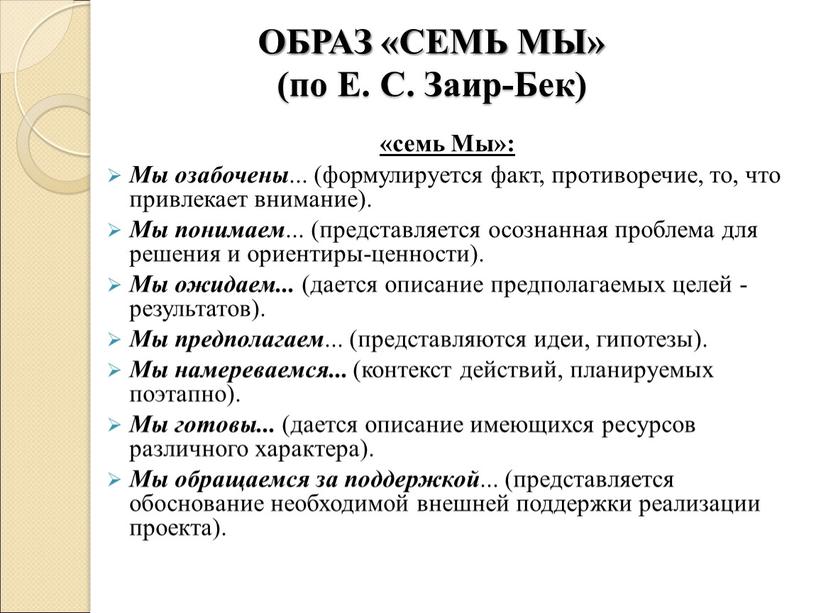 ОБРАЗ «СЕМЬ МЫ»
(по Е. С. Заир-Бек)

«семь Мы»:

➢ Мы озабочены... (формулируется факт, противоречие, то, что привлекает внимание).
➢ Мы понимаем... (представляется осознанная проблема для решения и ориентиры-ценности).
➢ Мы ожидаем... (дается описание предполагаемых целей - результатов).
➢ Мы предполагаем... (представляются идеи, гипотезы).
➢ Мы намереваемся... (контекст действий, планируемых поэтапно).
➢ Мы готовы... (дается описание имеющихся ресурсов различного характера).
➢ Мы обращаемся за поддержкой... (представляется обоснование необходимой внешней поддержки реализации проекта).